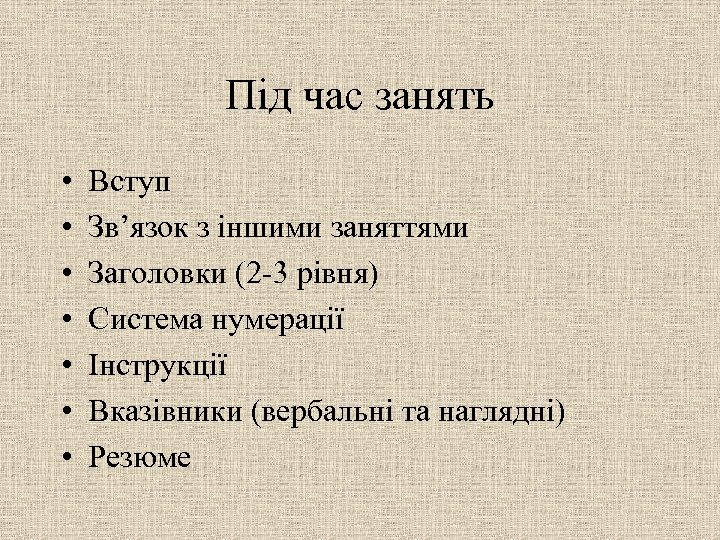 Під час занять

• Вступ
• Зв'язок з іншими заняттями
• Заголовки (2-3 рівня)
• Система нумерації
• Інструкції
• Вказівники (вербальні та наглядні)
• Резюме